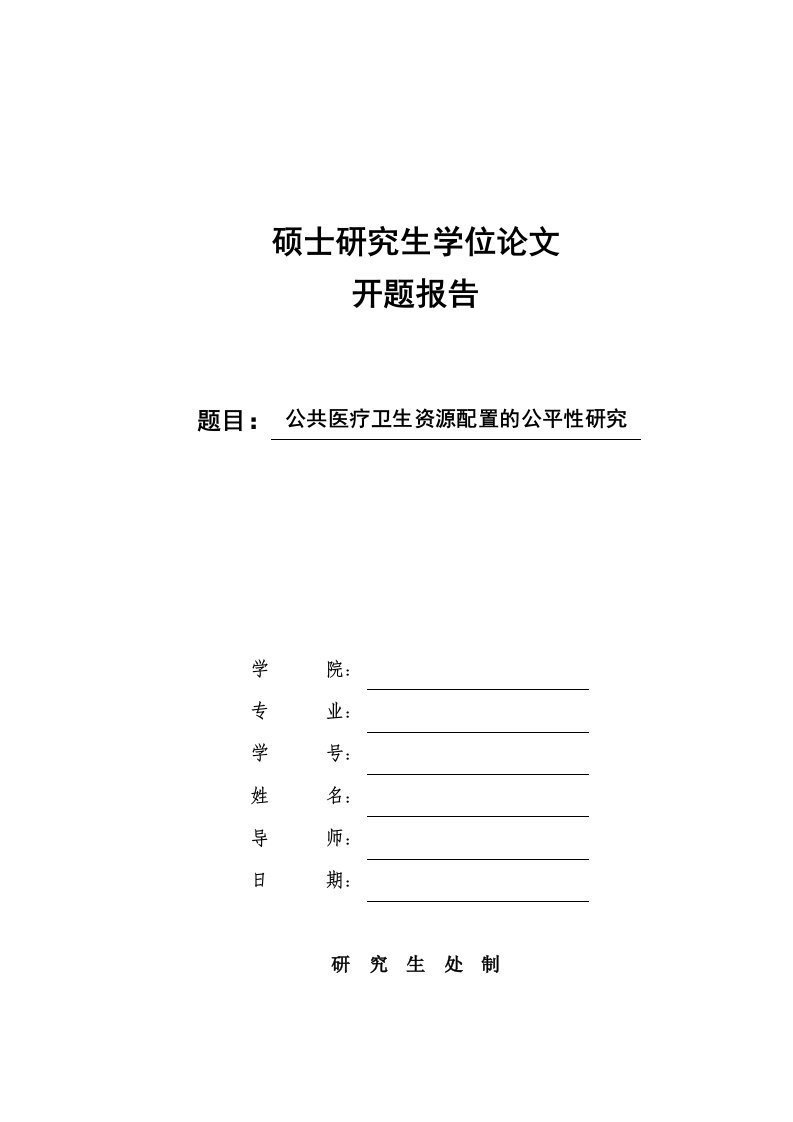 硕士研究生学位论文
开题报告

题目： 公共医疗卫生资源配置的公平性研究

学　　院：
专　　业：
学　　号：
姓　　名：
导　　师：
日　　期：

研 究 生 处 制